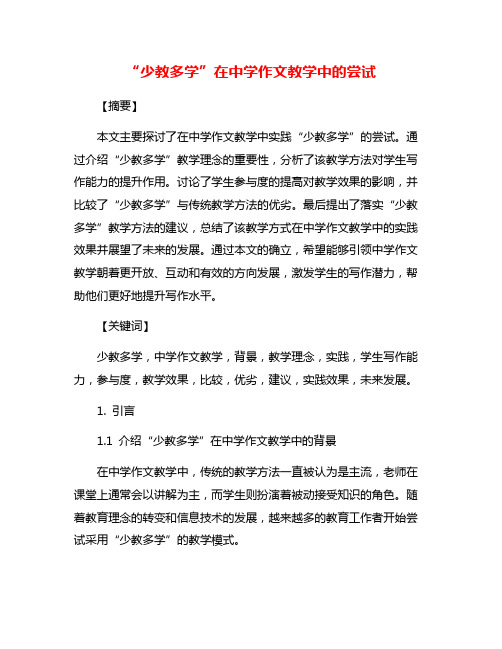 “少教多学”在中学作文教学中的尝试

【摘要】

本文主要探讨了在中学作文教学中实践“少教多学”的尝试。通过介绍“少教多学”教学理念的重要性，分析了该教学方法对学生写作能力的提升作用。讨论了学生参与度的提高对教学效果的影响，并比较了“少教多学”与传统教学方法的优劣。最后提出了落实“少教多学”教学方法的建议，总结了该教学方式在中学作文教学中的实践效果并展望了未来的发展。通过本文的确立，希望能够引领中学作文教学朝着更开放、互动和有效的方向发展，激发学生的写作潜力，帮助他们更好地提升写作水平。

【关键词】

少教多学，中学作文教学，背景，教学理念，实践，学生写作能力，参与度，教学效果，比较，优劣，建议，实践效果，未来发展。

1. 引言

1.1 介绍“少教多学”在中学作文教学中的背景

在中学作文教学中，传统的教学方法一直被认为是主流，老师在课堂上通常会以讲解为主，而学生则扮演着被动接受知识的角色。随着教育理念的转变和信息技术的发展，越来越多的教育工作者开始尝试采用“少教多学”的教学模式。